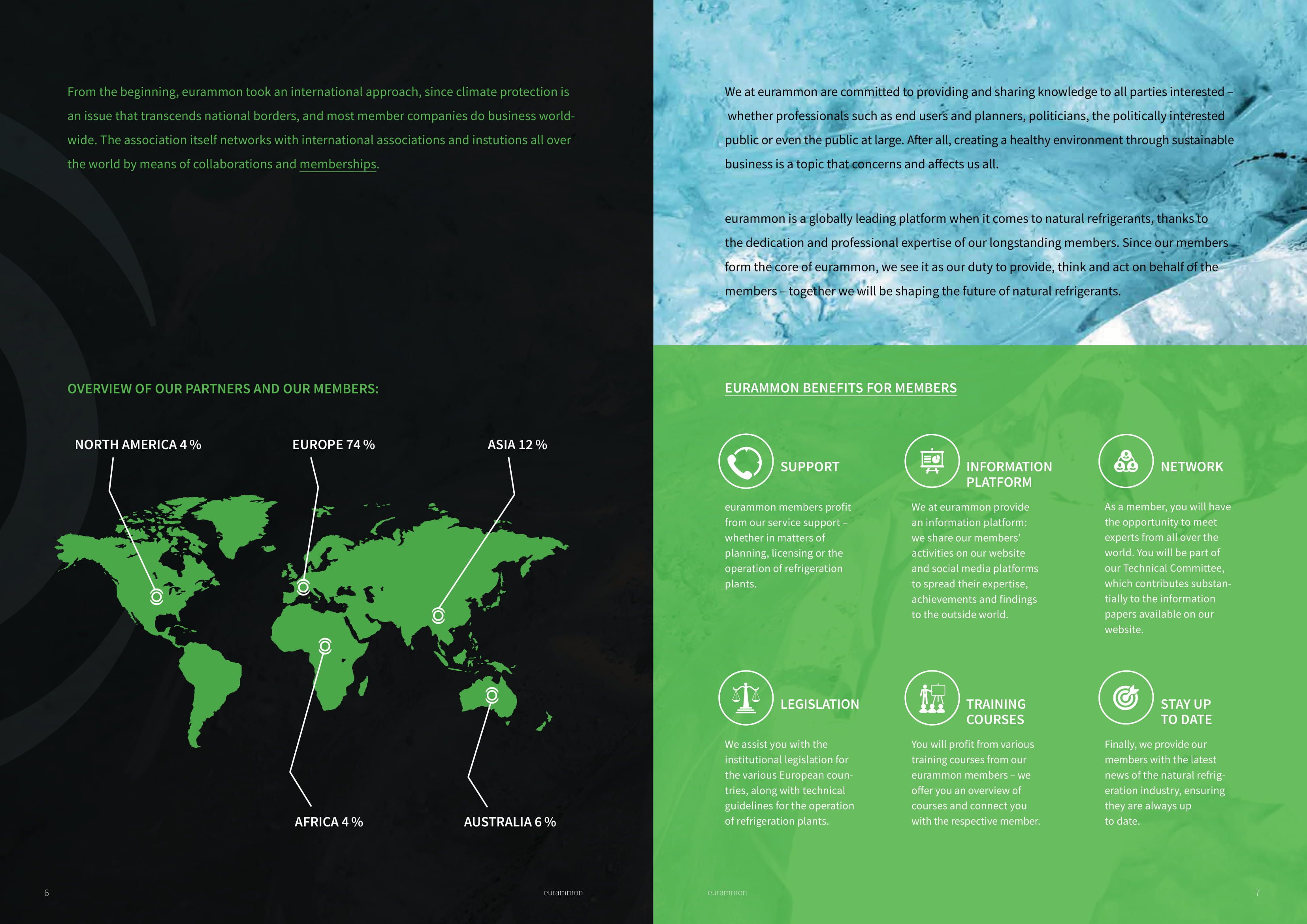 From the beginning, eurammon took an international approach, since climate protection is an issue that transcends national borders, and most member companies do business worldwide. The association itself networks with international associations and instutions all over the world by means of collaborations and memberships.

OVERVIEW OF OUR PARTNERS AND OUR MEMBERS:

NORTH AMERICA 4 %

EUROPE 74 %

ASIA 12 %

AFRICA 4 %

AUSTRALIA 6 %

6

eurammon

We at eurammon are committed to providing and sharing knowledge to all parties interested – whether professionals such as end users and planners, politicians, the politically interested public or even the public at large. After all, creating a healthy environment through sustainable business is a topic that concerns and affects us all.

eurammon is a globally leading platform when it comes to natural refrigerants, thanks to the dedication and professional expertise of our longstanding members. Since our members form the core of eurammon, we see it as our duty to provide, think and act on behalf of the members – together we will be shaping the future of natural refrigerants.

EURAMMON BENEFITS FOR MEMBERS

SUPPORT

eurammon members profit from our service support – whether in matters of planning, licensing or the operation of refrigeration plants.

INFORMATION PLATFORM

We at eurammon provide an information platform: we share our members' activities on our website and social media platforms to spread their expertise, achievements and findings to the outside world.

NETWORK

As a member, you will have the opportunity to meet experts from all over the world. You will be part of our Technical Committee, which contributes substantially to the information papers available on our website.

LEGISLATION

We assist you with the institutional legislation for the various European countries, along with technical guidelines for the operation of refrigeration plants.

TRAINING COURSES

You will profit from various training courses from our eurammon members – we offer you an overview of courses and connect you with the respective member.

STAY UP TO DATE

Finally, we provide our members with the latest news of the natural refrigeration industry, ensuring they are always up to date.

eurammon

7